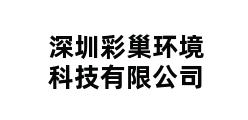 深圳彩巢环境
科技有限公司